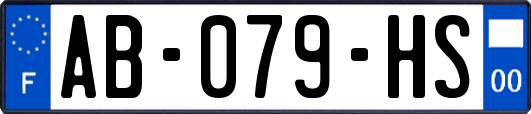 F
AB-079-HS
00